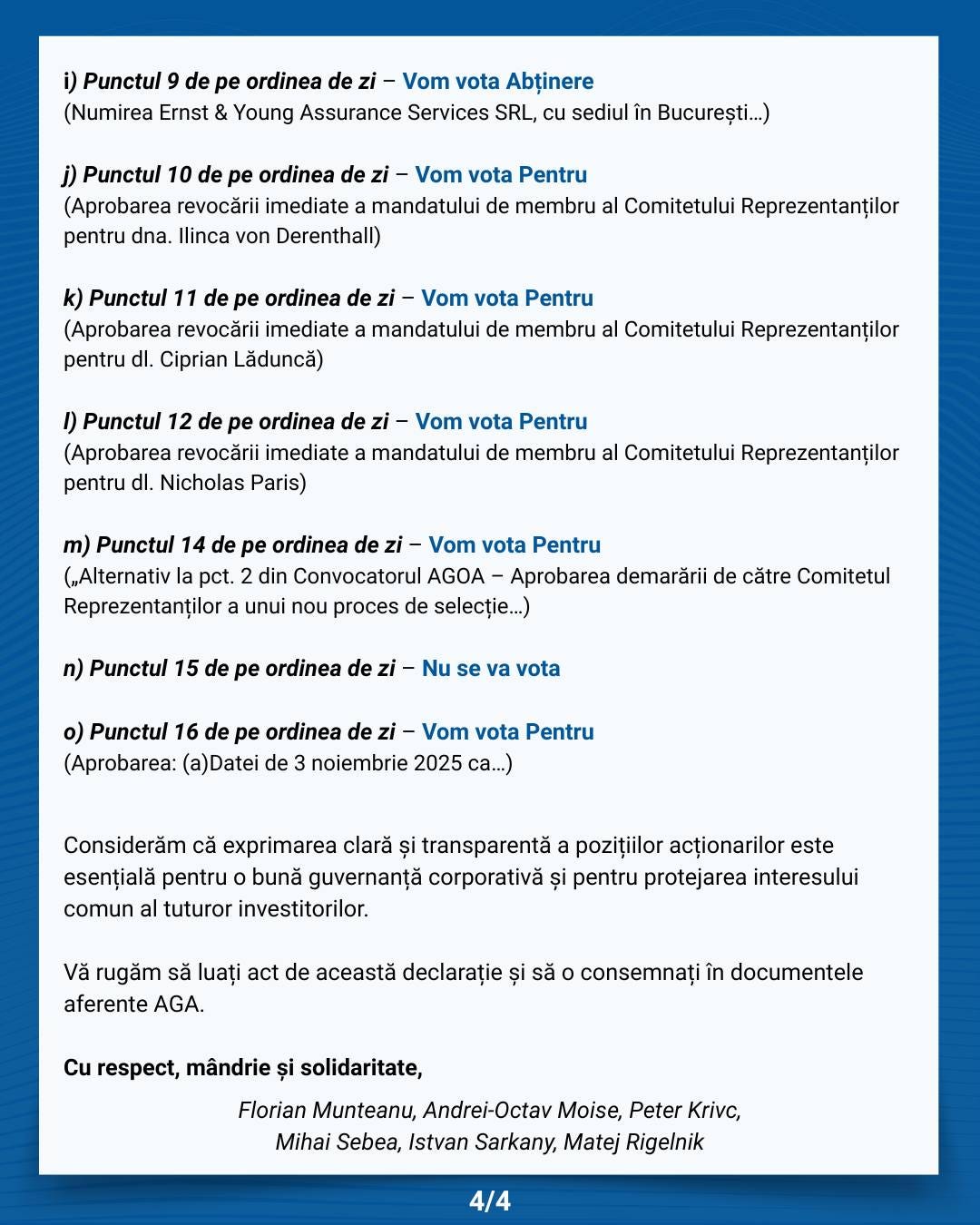 i) Punctul 9 de pe ordinea de zi – Vom vota Abținere
(Numirea Ernst & Young Assurance Services SRL, cu sediul în București…)

j) Punctul 10 de pe ordinea de zi – Vom vota Pentru
(Aprobarea revocării imediate a mandatului de membru al Comitetului Reprezentanților pentru dna. Ilinca von Derenthall)

k) Punctul 11 de pe ordinea de zi – Vom vota Pentru
(Aprobarea revocării imediate a mandatului de membru al Comitetului Reprezentanților pentru dl. Ciprian Lăduncă)

l) Punctul 12 de pe ordinea de zi – Vom vota Pentru
(Aprobarea revocării imediate a mandatului de membru al Comitetului Reprezentanților pentru dl. Nicholas Paris)

m) Punctul 14 de pe ordinea de zi – Vom vota Pentru
(„Alternativ la pct. 2 din Convocatorul AGOA – Aprobarea demarării de către Comitetul Reprezentanților a unui nou proces de selecție…)

n) Punctul 15 de pe ordinea de zi – Nu se va vota

o) Punctul 16 de pe ordinea de zi – Vom vota Pentru
(Aprobarea: (a)Datei de 3 noiembrie 2025 ca…)

Considerăm că exprimarea clară și transparentă a pozițiilor acționarilor este esențială pentru o bună guvernanță corporativă și pentru protejarea interesului comun al tuturor investitorilor.

Vă rugăm să luați act de această declarație și să o consemnați în documentele aferente AGA.

Cu respect, mândrie și solidaritate,

Florian Munteanu, Andrei-Octav Moise, Peter Krivc,
Mihai Sebea, Istvan Sarkany, Matej Rigelnik

4/4